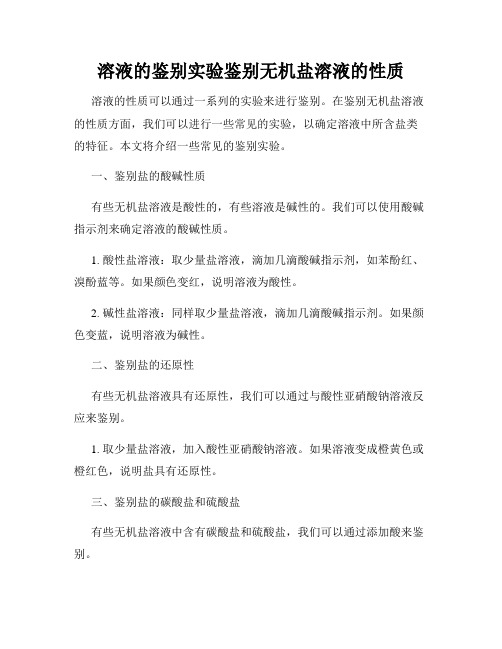 溶液的鉴别实验鉴别无机盐溶液的性质

溶液的性质可以通过一系列的实验来进行鉴别。在鉴别无机盐溶液的性质方面，我们可以进行一些常见的实验，以确定溶液中所含盐类的特征。本文将介绍一些常见的鉴别实验。

一、鉴别盐的酸碱性质

有些无机盐溶液是酸性的，有些溶液是碱性的。我们可以使用酸碱指示剂来确定溶液的酸碱性质。

1. 酸性盐溶液：取少量盐溶液，滴加几滴酸碱指示剂，如苯酚红、溴酚蓝等。如果颜色变红，说明溶液为酸性。

2. 碱性盐溶液：同样取少量盐溶液，滴加几滴酸碱指示剂。如果颜色变蓝，说明溶液为碱性。

二、鉴别盐的还原性

有些无机盐溶液具有还原性，我们可以通过与酸性亚硝酸钠溶液反应来鉴别。

1. 取少量盐溶液，加入酸性亚硝酸钠溶液。如果溶液变成橙黄色或橙红色，说明盐具有还原性。

三、鉴别盐的碳酸盐和硫酸盐

有些无机盐溶液中含有碳酸盐和硫酸盐，我们可以通过添加酸来鉴别。